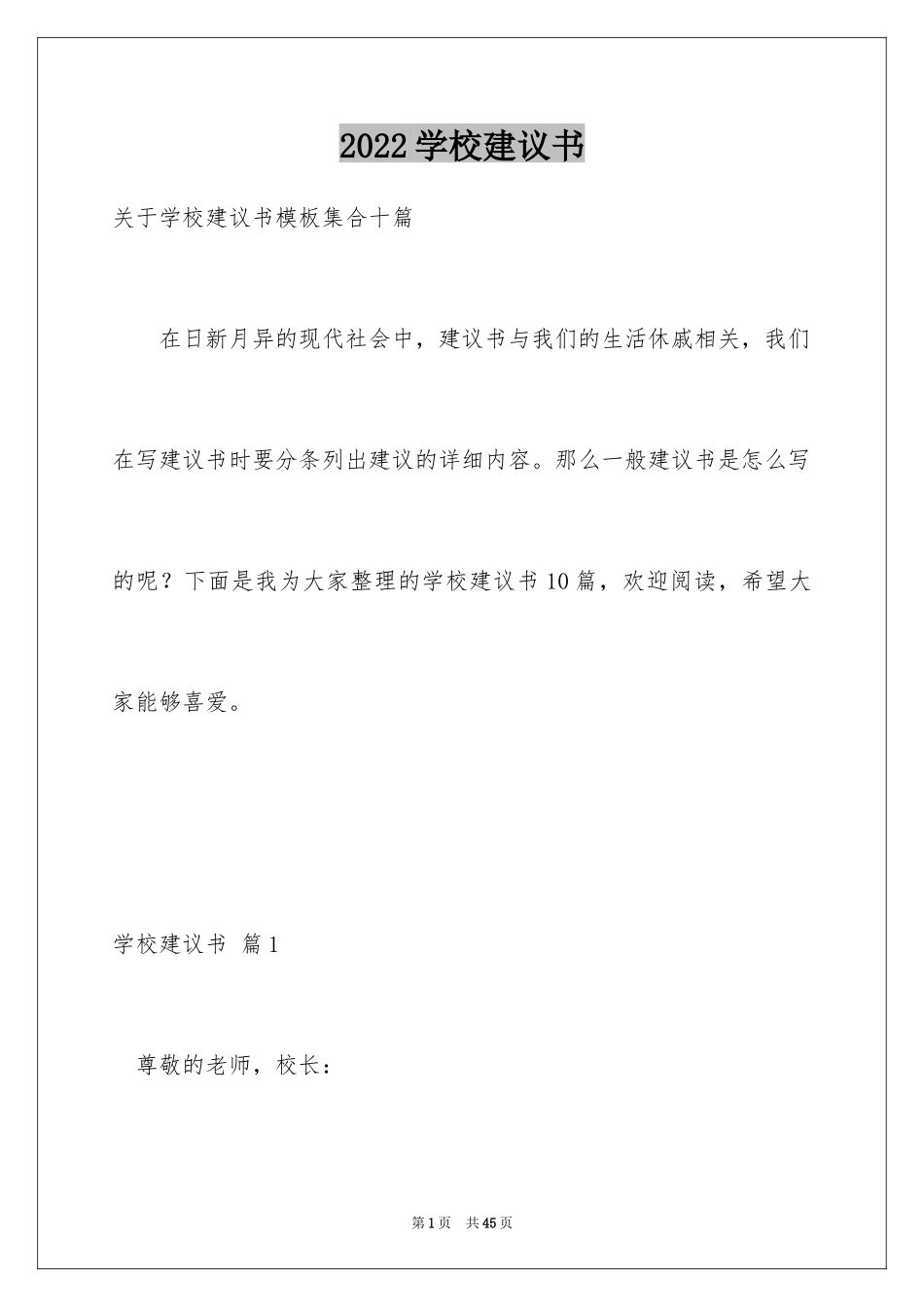 2022 学校建议书

关于学校建议书模板集合十篇

在日新月异的现代社会中，建议书与我们的生活休戚相关，我们在写建议书时要分条列出建议的详细内容。那么一般建议书是怎么写的呢？下面是我为大家整理的学校建议书 10 篇，欢迎阅读，希望大家能够喜爱。

学校建议书 篇 1

尊敬的老师，校长：

第 1 页 共 45 页